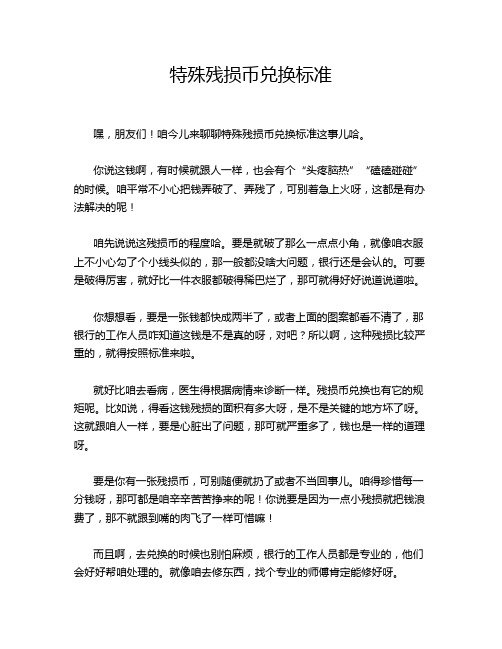 特殊残损币兑换标准

嘿，朋友们！咱今儿来聊聊特殊残损币兑换标准这事儿哈。

你说这钱啊，有时候就跟人一样，也会有个“头疼脑热”“磕磕碰碰”的时候。咱平常不小心把钱弄破了、弄残了，可别着急上火呀，这都是有办法解决的呢！

咱先说说这残损币的程度哈。要是就破了那么一点点小角，就像咱衣服上不小心勾了个小线头似的，那一般都没啥大问题，银行还是会认的。可要是破得厉害，就好比一件衣服都破得稀巴烂了，那可就得好好说道说道啦。

你想想看，要是一张钱都快成两半了，或者上面的图案都看不清了，那银行的工作人员咋知道这钱是不是真的呀，对吧？所以啊，这种残损比较严重的，就得按照标准来啦。

就好比咱去看病，医生得根据病情来诊断一样。残损币兑换也有它的规矩呢。比如说，得看这钱残损的面积有多大呀，是不是关键的地方坏了呀。这就跟咱人一样，要是心脏出了问题，那可就严重多了，钱也是一样的道理呀。

要是你有一张残损币，可别随便就扔了或者不当回事儿。咱得珍惜每一分钱呀，那可都是咱辛辛苦苦挣来的呢！你说要是因为一点小残损就把钱浪费了，那不就跟到嘴的肉飞了一样可惜嘛！

而且啊，去兑换的时候也别怕麻烦，银行的工作人员都是专业的，他们会好好帮咱处理的。就像咱去修东西，找个专业的师傅肯定能修好呀。